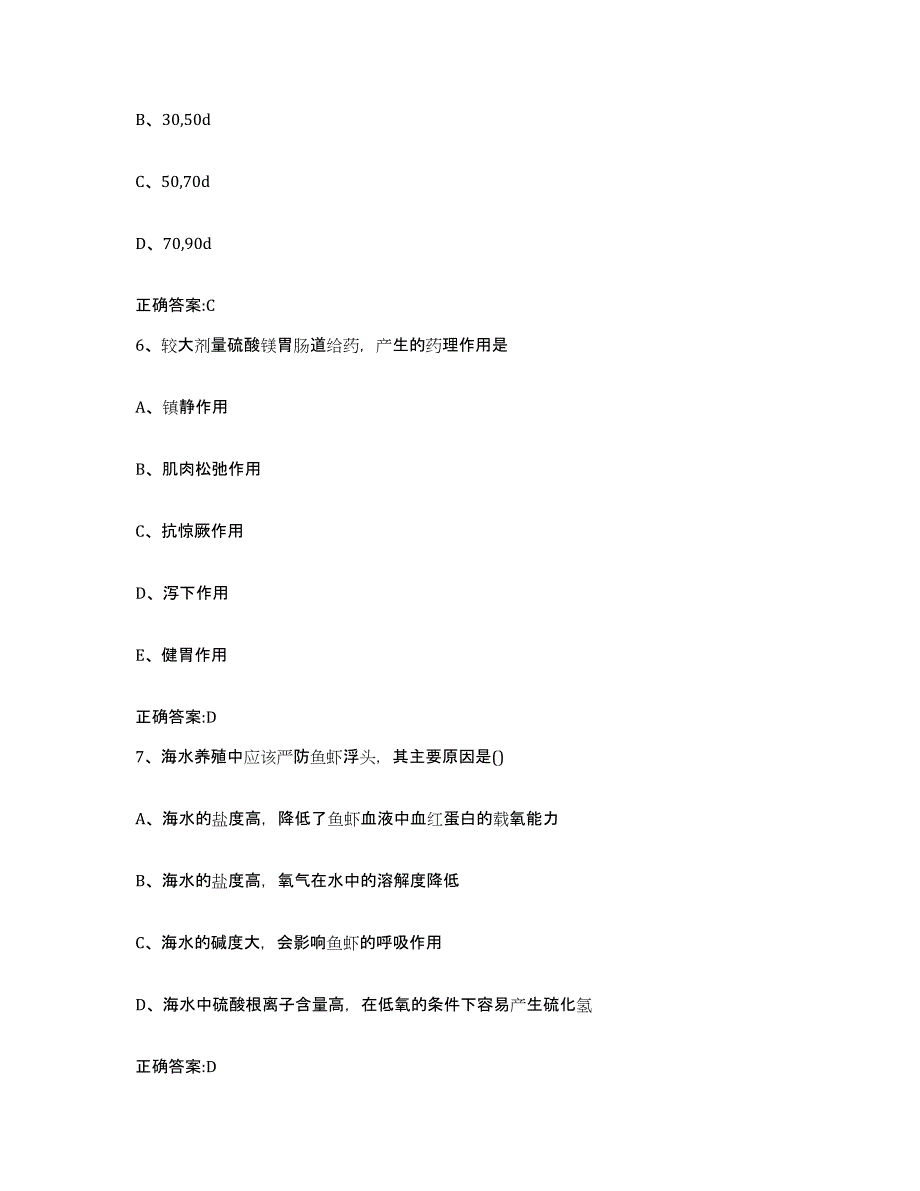 B、30,50d

C、50,70d

D、70,90d

正确答案:C

6、较大剂量硫酸镁胃肠道给药，产生的药理作用是

A、镇静作用

B、肌肉松弛作用

C、抗惊厥作用

D、泻下作用

E、健胃作用

正确答案:D

7、海水养殖中应该严防鱼虾浮头，其主要原因是()

A、海水的盐度高，降低了鱼虾血液中血红蛋白的载氧能力

B、海水的盐度高，氧气在水中的溶解度降低

C、海水的碱度大，会影响鱼虾的呼吸作用

D、海水中硫酸根离子含量高，在低氧的条件下容易产生硫化氢

正确答案:D